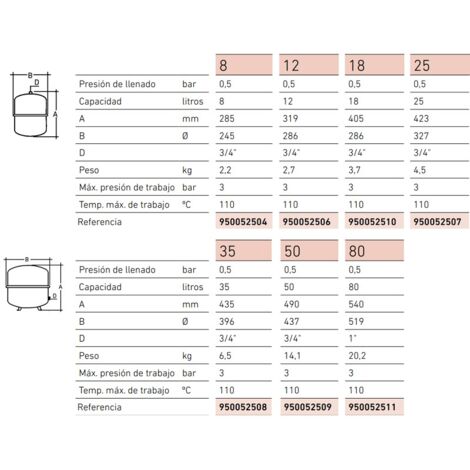 B
D
A

| | | 8 | 12 | 18 | 25 |
|---|---|---|---|---|---|
| Presión de llenado | bar | 0,5 | 0,5 | 0,5 | 0,5 |
| Capacidad | litros | 8 | 12 | 18 | 25 |
| A | mm | 285 | 319 | 405 | 423 |
| B | Ø | 245 | 286 | 286 | 327 |
| D | | 3/4" | 3/4" | 3/4" | 3/4" |
| Peso | kg | 2,2 | 2,7 | 3,7 | 4,5 |
| Máx. presión de trabajo | bar | 3 | 3 | 3 | 3 |
| Temp. máx. de trabajo | °C | 110 | 110 | 110 | 110 |
| Referencia | | 950052504 | 950052506 | 950052510 | 950052507 |

B
A
D

| | | 35 | 50 | 80 |
|---|---|---|---|---|
| Presión de llenado | bar | 0,5 | 0,5 | 0,5 |
| Capacidad | litros | 35 | 50 | 80 |
| A | mm | 435 | 490 | 540 |
| B | Ø | 396 | 437 | 519 |
| D | | 3/4" | 3/4" | 1" |
| Peso | kg | 6,5 | 14,1 | 20,2 |
| Máx. presión de trabajo | bar | 3 | 3 | 3 |
| Temp. máx. de trabajo | °C | 110 | 110 | 110 |
| Referencia | | 950052508 | 950052509 | 950052511 |